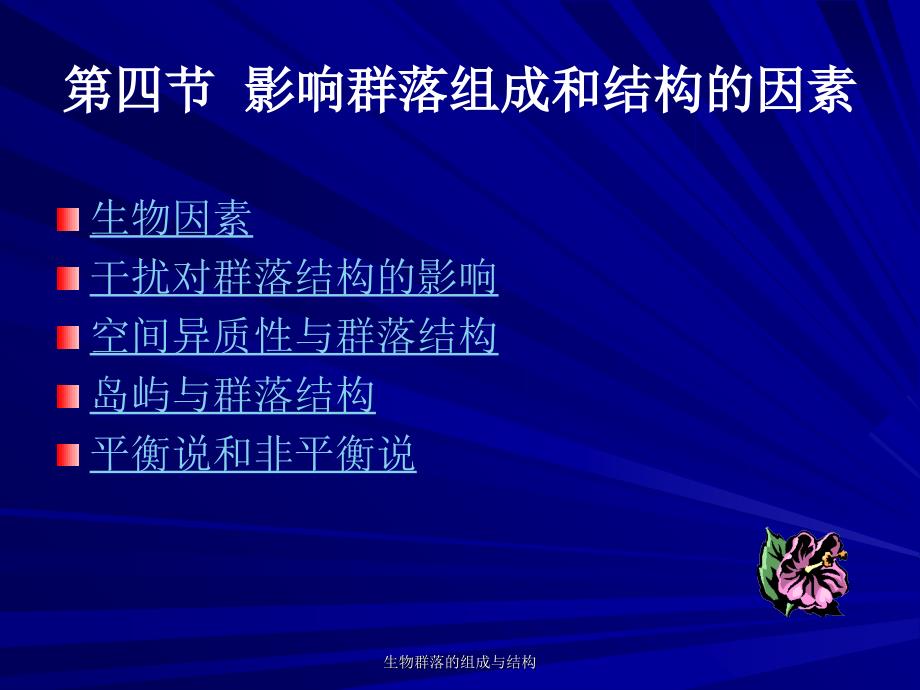 第四节 影响群落组成和结构的因素

生物因素

干扰对群落结构的影响

空间异质性与群落结构

岛屿与群落结构

平衡说和非平衡说

生物群落的组成与结构